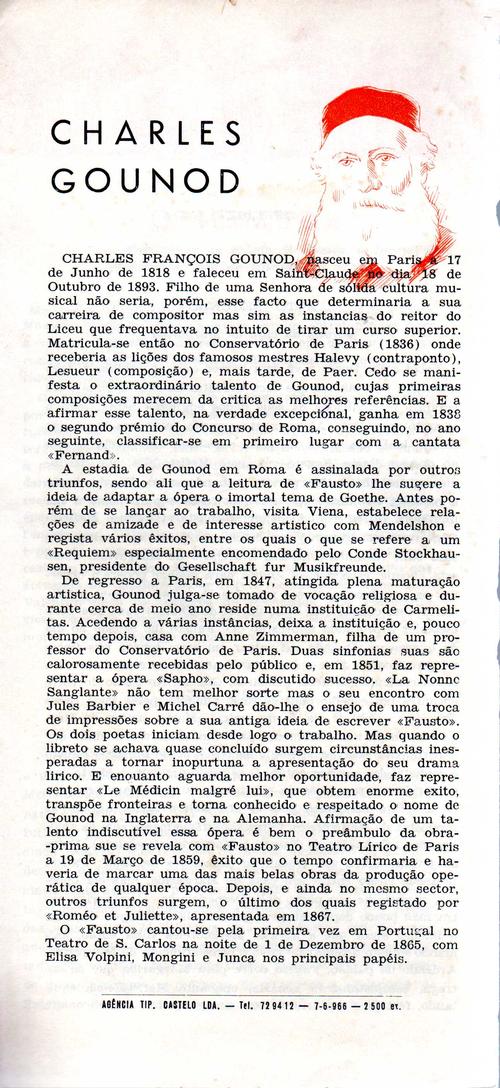 CHARLES GOUNOD

CHARLES FRANÇOIS GOUNOD, nasceu em Paris a 17 de Junho de 1818 e faleceu em Saint-Claude no dia 18 de Outubro de 1893. Filho de uma Senhora de sólida cultura musical não seria, porém, esse facto que determinaria a sua carreira de compositor mas sim as instancias do reitor do Liceu que frequentava no intuito de tirar um curso superior. Matricula-se então no Conservatório de Paris (1836) onde receberia as lições dos famosos mestres Halevy (contraponto), Lesueur (composição) e, mais tarde, de Paer. Cedo se manifesta o extraordinário talento de Gounod, cujas primeiras composições merecem da critica as melhores referências. E a afirmar esse talento, na verdade excepcional, ganha em 1838 o segundo prémio do Concurso de Roma, conseguindo, no ano seguinte, classificar-se em primeiro lugar com a cantata «Fernand».

A estadia de Gounod em Roma é assinalada por outros triunfos, sendo ali que a leitura de «Fausto» lhe sugere a ideia de adaptar a ópera o imortal tema de Goethe. Antes porém de se lançar ao trabalho, visita Viena, estabelece relações de amizade e de interesse artistico com Mendelshon e regista vários êxitos, entre os quais o que se refere a um «Requiem» especialmente encomendado pelo Conde Stockhausen, presidente do Gesellschaft fur Musikfreunde.

De regresso a Paris, em 1847, atingida plena maturação artistica, Gounod julga-se tomado de vocação religiosa e durante cerca de meio ano reside numa instituição de Carmelitas. Acedendo a várias instâncias, deixa a instituição e, pouco tempo depois, casa com Anne Zimmerman, filha de um professor do Conservatório de Paris. Duas sinfonias suas são calorosamente recebidas pelo público e, em 1851, faz representar a ópera «Sapho», com discutido sucesso. «La Nonne Sanglante» não tem melhor sorte mas o seu encontro com Jules Barbier e Michel Carré dão-lhe o ensejo de uma troca de impressões sobre a sua antiga ideia de escrever «Fausto». Os dois poetas iniciam desde logo o trabalho. Mas quando o libreto se achava quase concluido surgem circunstâncias inesperadas a tornar inopurtuna a apresentação do seu drama lirico. E enquanto aguarda melhor oportunidade, faz representar «Le Médicin malgré lui», que obtem enorme exito, transpõe fronteiras e torna conhecido e respeitado o nome de Gounod na Inglaterra e na Alemanha. Afirmação de um talento indiscutível essa ópera é bem o preâmbulo da obra-prima sue se revela com «Fausto» no Teatro Lírico de Paris a 19 de Março de 1859, êxito que o tempo confirmaria e haveria de marcar uma das mais belas obras da produção operática de qualquer época. Depois, e ainda no mesmo sector, outros triunfos surgem, o último dos quais registado por «Roméo et Juliette», apresentada em 1867.

O «Fausto» cantou-se pela primeira vez em Portugal no Teatro de S. Carlos na noite de 1 de Dezembro de 1865, com Elisa Volpini, Mongini e Junca nos principais papéis.

AGÊNCIA TIP. CASTELO LDA. — Tel. 729412 — 7-6-966 — 2500 ex.